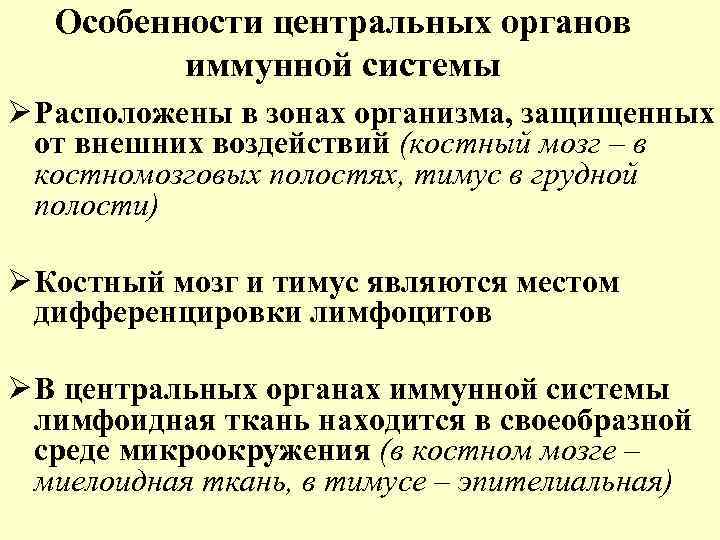 Особенности центральных органов иммунной системы

➢ Расположены в зонах организма, защищенных от внешних воздействий (костный мозг – в костномозговых полостях, тимус в грудной полости)

➢ Костный мозг и тимус являются местом дифференцировки лимфоцитов

➢ В центральных органах иммунной системы лимфоидная ткань находится в своеобразной среде микроокружения (в костном мозге – миелоидная ткань, в тимусе – эпителиальная)